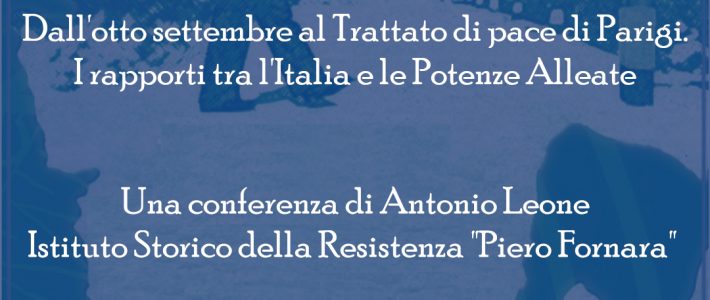 Dall'otto settembre al Trattato di pace di Parigi.
I rapporti tra l'Italia e le Potenze Alleate

Una conferenza di Antonio Leone
Istituto Storico della Resistenza "Piero Fornara"